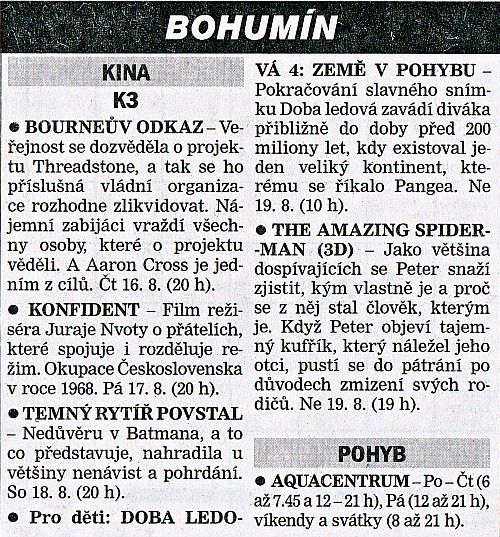 BOHUMÍN

KINA

K3

● BOURNEŮV ODKAZ – Veřejnost se dozvěděla o projektu Threadstone, a tak se ho příslušná vládní organizace rozhodne zlikvidovat. Nájemní zabijáci vraždí všechny osoby, které o projektu věděli. A Aaron Cross je jedním z cílů. Čt 16. 8. (20 h).

● KONFIDENT – Film režiséra Juraje Nvoty o přátelích, které spojuje i rozděluje režim. Okupace Československa v roce 1968. Pá 17. 8. (20 h).

● TEMNÝ RYTÍŘ POVSTAL – Nedůvěru v Batmana, a to co představuje, nahradila u většiny nenávist a pohrdání. So 18. 8. (20 h).

● Pro děti: DOBA LEDOVÁ 4: ZEMĚ V POHYBU – Pokračování slavného snímku Doba ledová zavádí diváka přibližně do doby před 200 miliony let, kdy existoval jeden veliký kontinent, kterému se říkalo Pangea. Ne 19. 8. (10 h).

● THE AMAZING SPIDER-MAN (3D) – Jako většina dospívajících se Peter snaží zjistit, kým vlastně je a proč se z něj stal člověk, kterým je. Když Peter objeví tajemný kufřík, který náležel jeho otci, pustí se do pátrání po důvodech zmizení svých rodičů. Ne 19. 8. (19 h).

POHYB

● AQUACENTRUM – Po – Čt (6 až 7.45 a 12 – 21 h), Pá (12 až 21 h), víkendy a svátky (8 až 21 h).